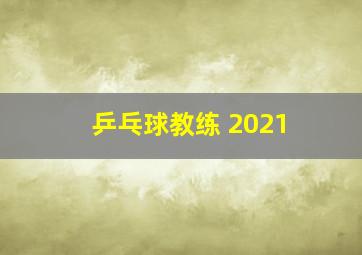 乒乓球教练 2021